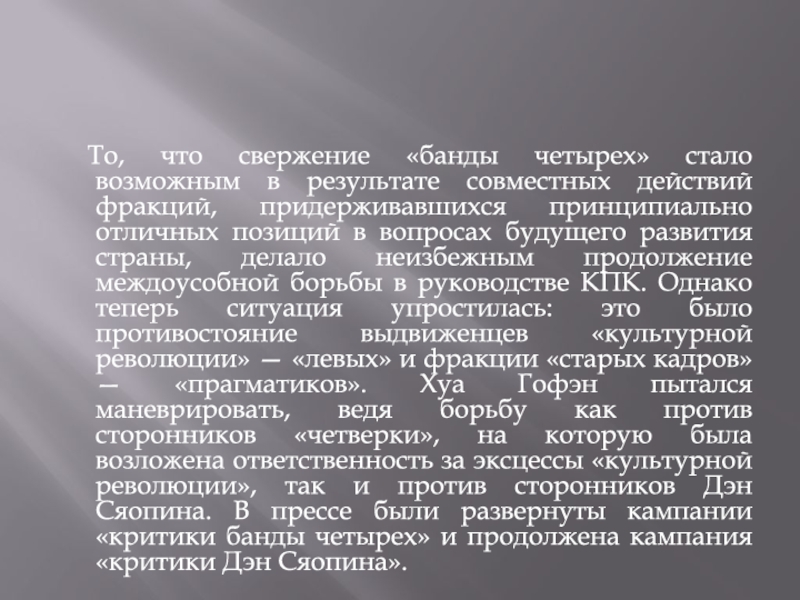 То, что свержение «банды четырех» стало возможным в результате совместных действий фракций, придерживавшихся принципиально отличных позиций в вопросах будущего развития страны, делало неизбежным продолжение междоусобной борьбы в руководстве КПК. Однако теперь ситуация упростилась: это было противостояние выдвиженцев «культурной революции» — «левых» и фракции «старых кадров» — «прагматиков». Хуа Гофэн пытался маневрировать, ведя борьбу как против сторонников «четверки», на которую была возложена ответственность за эксцессы «культурной революции», так и против сторонников Дэн Сяопина. В прессе были развернуты кампании «критики банды четырех» и продолжена кампания «критики Дэн Сяопина».